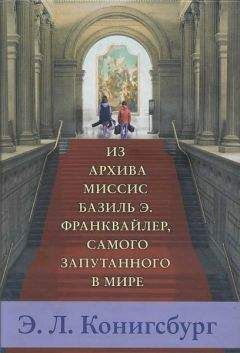 ИЗ АРХИВА МИССИС БАЗИЛЬ Э. ФРАНКВАЙЛЕР, САМОГО ЗАПУТАННОГО В МИРЕ

Э. Л. Конигсбург